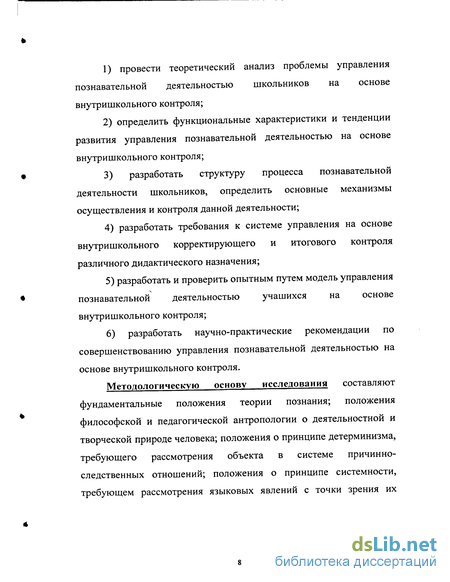 1) провести теоретический анализ проблемы управления познавательной деятельностью школьников на основе внутришкольного контроля;

2) определить функциональные характеристики и тенденции развития управления познавательной деятельностью на основе внутришкольного контроля;

3) разработать структуру процесса познавательной деятельности школьников, определить основные механизмы осуществления и контроля данной деятельности;

4) разработать требования к системе управления на основе внутришкольного корректирующего и итогового контроля различного дидактического назначения;

5) разработать и проверить опытным путем модель управления познавательной деятельностью учащихся на основе внутришкольного контроля;

6) разработать научно-практические рекомендации по совершенствованию управления познавательной деятельностью на основе внутришкольного контроля.

Методологическую основу исследования составляют фундаментальные положения теории познания; положения философской и педагогической антропологии о деятельностной и творческой природе человека; положения о принципе детерминизма, требующего рассмотрения объекта в системе причинно-следственных отношений; положения о принципе системности, требующем рассмотрения языковых явлений с точки зрения их

8

dsLib.net
библиотека диссертаций